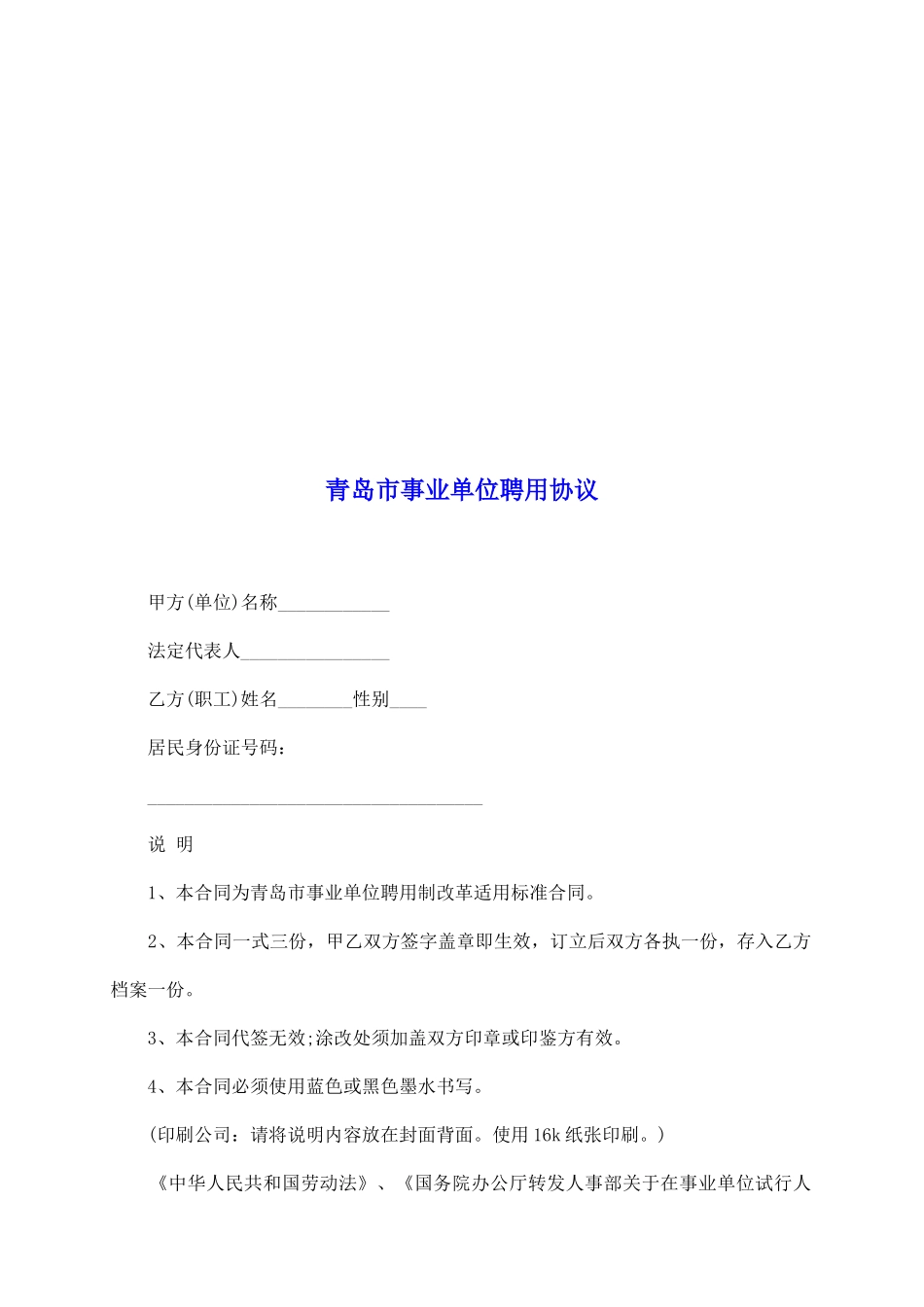 青岛市事业单位聘用协议

甲方(单位)名称____________

法定代表人________________

乙方(职工)姓名________性别____

居民身份证号码:

____________________________________

说 明

1、本合同为青岛市事业单位聘用制改革适用标准合同。

2、本合同一式三份，甲乙双方签字盖章即生效，订立后双方各执一份，存入乙方档案一份。

3、本合同代签无效;涂改处须加盖双方印章或印鉴方有效。

4、本合同必须使用蓝色或黑色墨水书写。

(印刷公司：请将说明内容放在封面背面。使用16k纸张印刷。)

《中华人民共和国劳动法》、《国务院办公厅转发人事部关于在事业单位试行人